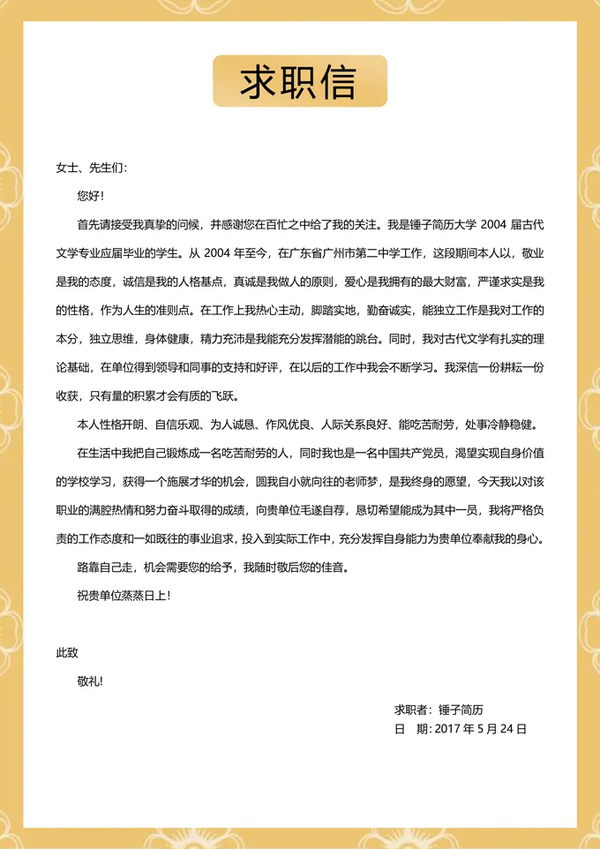 求职信

女士、先生们:

您好!

首先请接受我真挚的问候，并感谢您在百忙之中给了我的关注。我是锤子简历大学 2004 届古代文学专业应届毕业的学生。从 2004 年至今，在广东省广州市第二中学工作，这段期间本人以，敬业是我的态度，诚信是我的人格基点，真诚是我做人的原则，爱心是我拥有的最大财富，严谨求实是我的性格，作为人生的准则点。在工作上我热心主动，脚踏实地，勤奋诚实，能独立工作是我对工作的本分，独立思维，身体健康，精力充沛是我能充分发挥潜能的跳台。同时，我对古代文学有扎实的理论基础，在单位得到领导和同事的支持和好评，在以后的工作中我会不断学习。我深信一份耕耘一份收获，只有量的积累才会有质的飞跃。

本人性格开朗、自信乐观、为人诚恳、作风优良、人际关系良好、能吃苦耐劳，处事冷静稳健。

在生活中我把自己锻炼成一名吃苦耐劳的人，同时我也是一名中国共产党员，渴望实现自身价值的学校学习，获得一个施展才华的机会，圆我自小就向往的老师梦，是我终身的愿望，今天我以对该职业的满腔热情和努力奋斗取得的成绩，向贵单位毛遂自荐，恳切希望能成为其中一员，我将严格负责的工作态度和一如既往的事业追求，投入到实际工作中，充分发挥自身能力为贵单位奉献我的身心。

路靠自己走，机会需要您的给予，我随时敬后您的佳音。

祝贵单位蒸蒸日上!

此致

敬礼!

求职者：锤子简历
日　期：2017 年 5 月 24 日